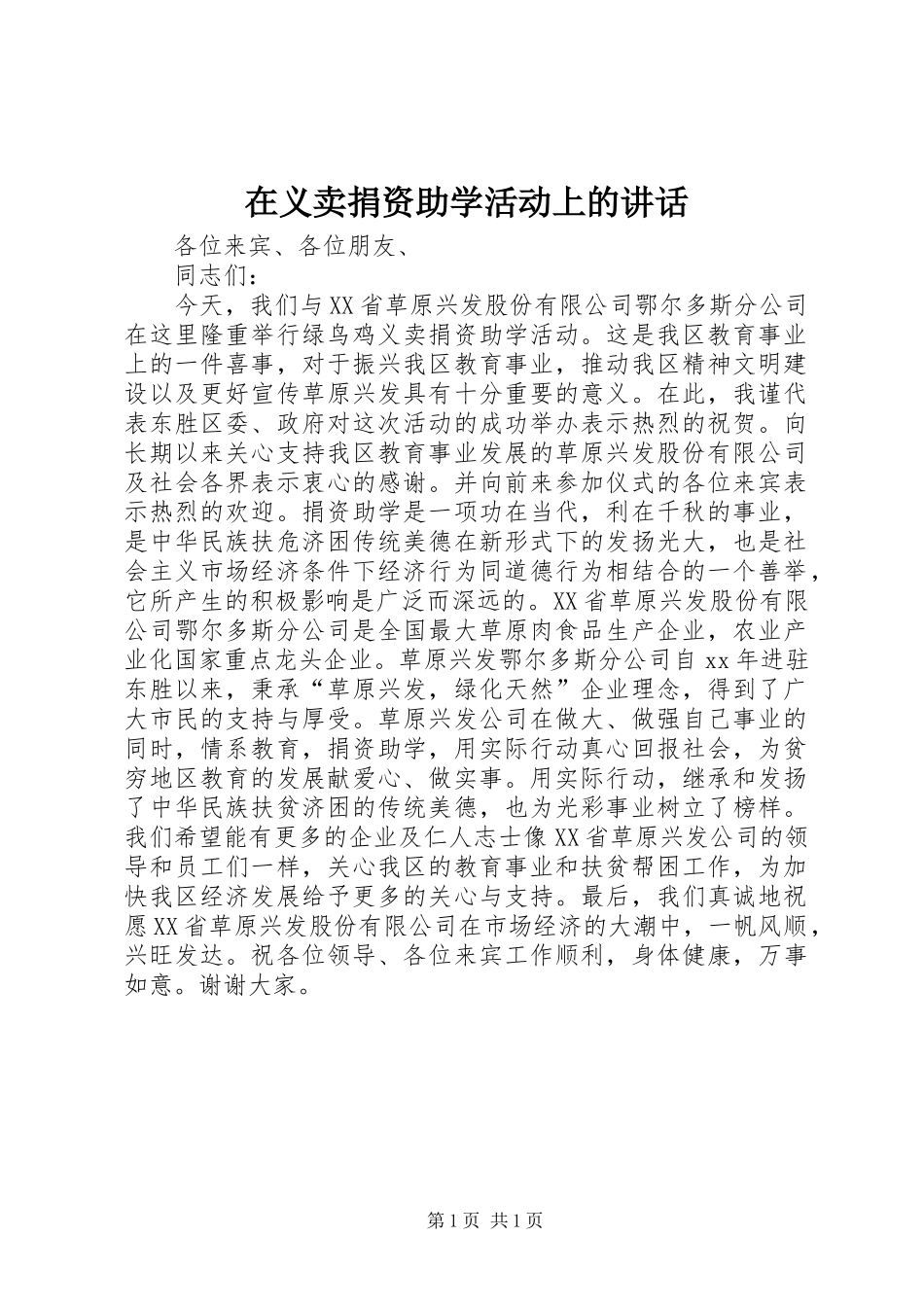 在义卖捐资助学活动上的讲话

各位来宾、各位朋友、

同志们：

今天，我们与XX省草原兴发股份有限公司鄂尔多斯分公司在这里隆重举行绿鸟鸡义卖捐资助学活动。这是我区教育事业上的一件喜事，对于振兴我区教育事业，推动我区精神文明建设以及更好宣传草原兴发具有十分重要的意义。在此，我谨代表东胜区委、政府对这次活动的成功举办表示热烈的祝贺。向长期以来关心支持我区教育事业发展的草原兴发股份有限公司及社会各界表示衷心的感谢。并向前来参加仪式的各位来宾表示热烈的欢迎。捐资助学是一项功在当代，利在千秋的事业，是中华民族扶危济困传统美德在新形式下的发扬光大，也是社会主义市场经济条件下经济行为同道德行为相结合的一个善举，它所产生的积极影响是广泛而深远的。XX省草原兴发股份有限公司鄂尔多斯分公司是全国最大草原肉食品生产企业，农业产业化国家重点龙头企业。草原兴发鄂尔多斯分公司自xx年进驻东胜以来，秉承“草原兴发，绿化天然”企业理念，得到了广大市民的支持与厚受。草原兴发公司在做大、做强自己事业的同时，情系教育，捐资助学，用实际行动真心回报社会，为贫穷地区教育的发展献爱心、做实事。用实际行动，继承和发扬了中华民族扶贫济困的传统美德，也为光彩事业树立了榜样。我们希望能有更多的企业及仁人志士像XX省草原兴发公司的领导和员工们一样，关心我区的教育事业和扶贫帮困工作，为加快我区经济发展给予更多的关心与支持。最后，我们真诚地祝愿XX省草原兴发股份有限公司在市场经济的大潮中，一帆风顺，兴旺发达。祝各位领导、各位来宾工作顺利，身体健康，万事如意。谢谢大家。

第1页 共1页